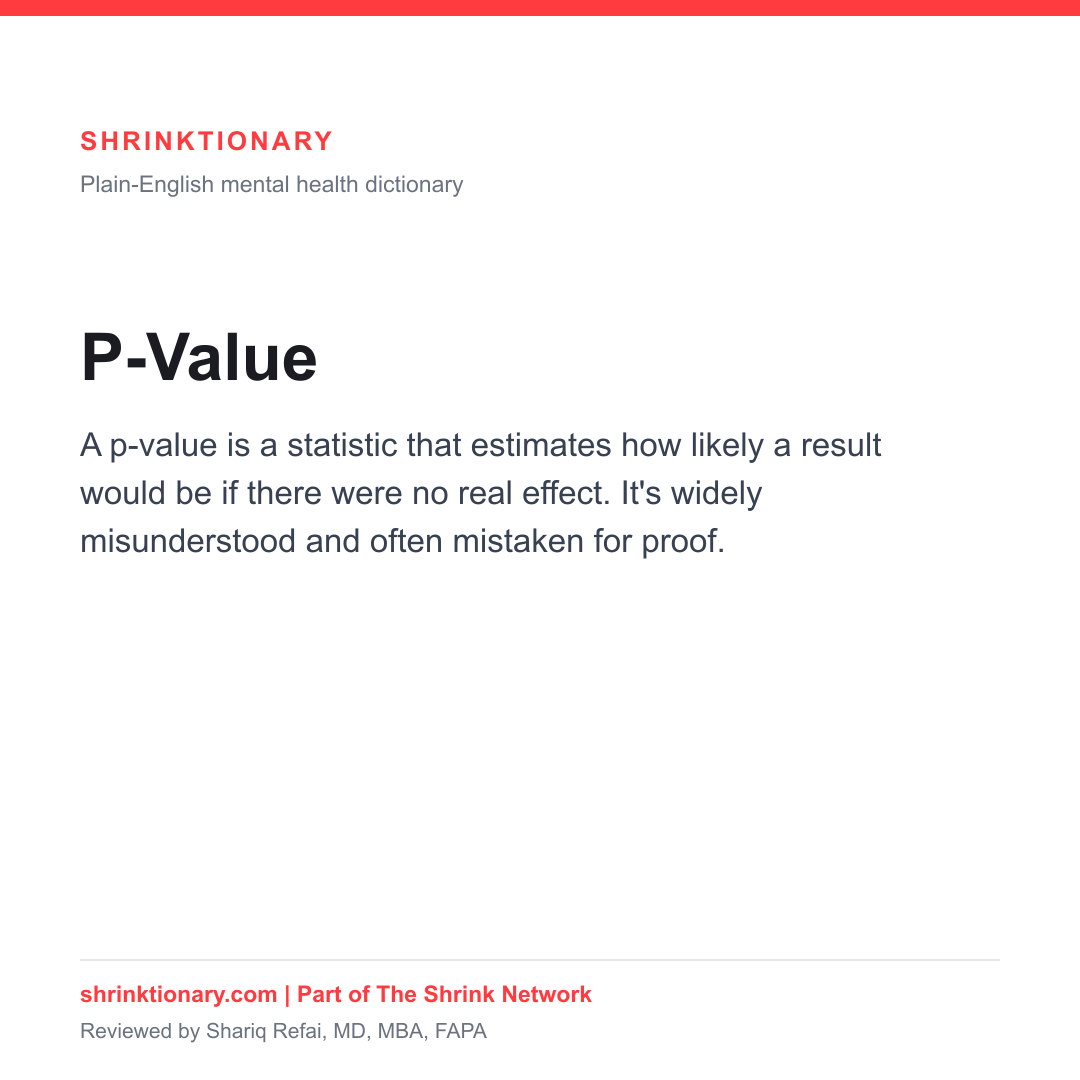 SHRINKTIONARY

Plain-English mental health dictionary

P-Value

A p-value is a statistic that estimates how likely a result would be if there were no real effect. It's widely misunderstood and often mistaken for proof.

shrinktionary.com | Part of The Shrink Network

Reviewed by Shariq Refai, MD, MBA, FAPA